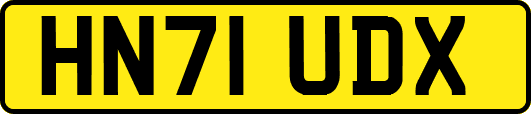 HN71 UDX